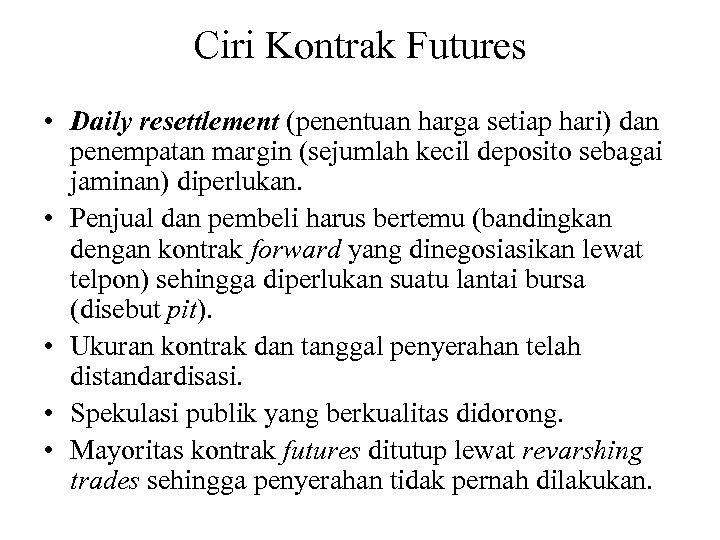 Ciri Kontrak Futures

• Daily resettlement (penentuan harga setiap hari) dan penempatan margin (sejumlah kecil deposito sebagai jaminan) diperlukan.

• Penjual dan pembeli harus bertemu (bandingkan dengan kontrak forward yang dinegosiasikan lewat telpon) sehingga diperlukan suatu lantai bursa (disebut pit).

• Ukuran kontrak dan tanggal penyerahan telah distandardisasi.

• Spekulasi publik yang berkualitas didorong.

• Mayoritas kontrak futures ditutup lewat revarshing trades sehingga penyerahan tidak pernah dilakukan.